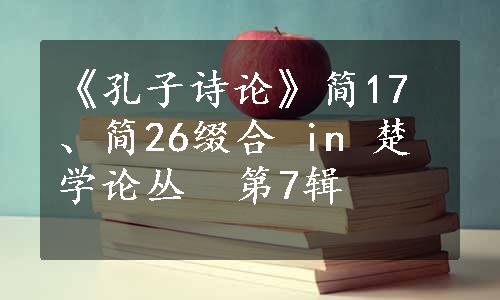 《孔子诗论》简17、简26缀合 in 楚学论丛 第7辑